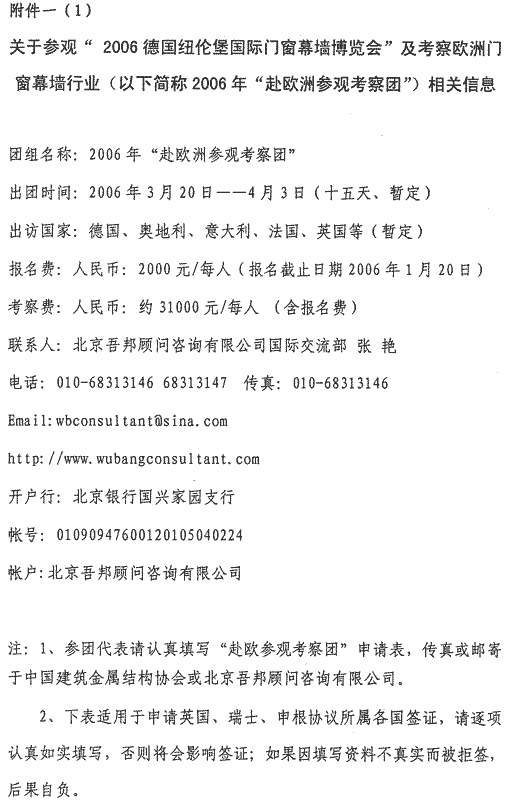 附件一（1）

关于参观“ 2006 德国纽伦堡国际门窗幕墙博览会”及考察欧洲门窗幕墙行业（以下简称 2006 年“赴欧洲参观考察团”）相关信息

团组名称：2006 年“赴欧洲参观考察团”

出团时间：2006 年 3 月 20 日——4 月 3 日（十五天、暂定）

出访国家：德国、奥地利、意大利、法国、英国等（暂定）

报名费：人民币：2000 元/每人（报名截止日期 2006 年 1 月 20 日）

考察费：人民币：约 31000 元/每人 （含报名费）

联系人：北京吾邦顾问咨询有限公司国际交流部 张 艳

电话：010-68313146 68313147 传真：010-68313146

Email:wbconsultant@sina.com

http://www.wubangconsultant.com

开户行：北京银行国兴家园支行

帐号：01090947600120105040224

帐户：北京吾邦顾问咨询有限公司

注：1、参团代表请认真填写“赴欧参观考察团”申请表，传真或邮寄于中国建筑金属结构协会或北京吾邦顾问咨询有限公司。

2、下表适用于申请英国、瑞士、申根协议所属各国签证，请逐项认真如实填写，否则将会影响签证；如果因填写资料不真实而被拒签，后果自负。